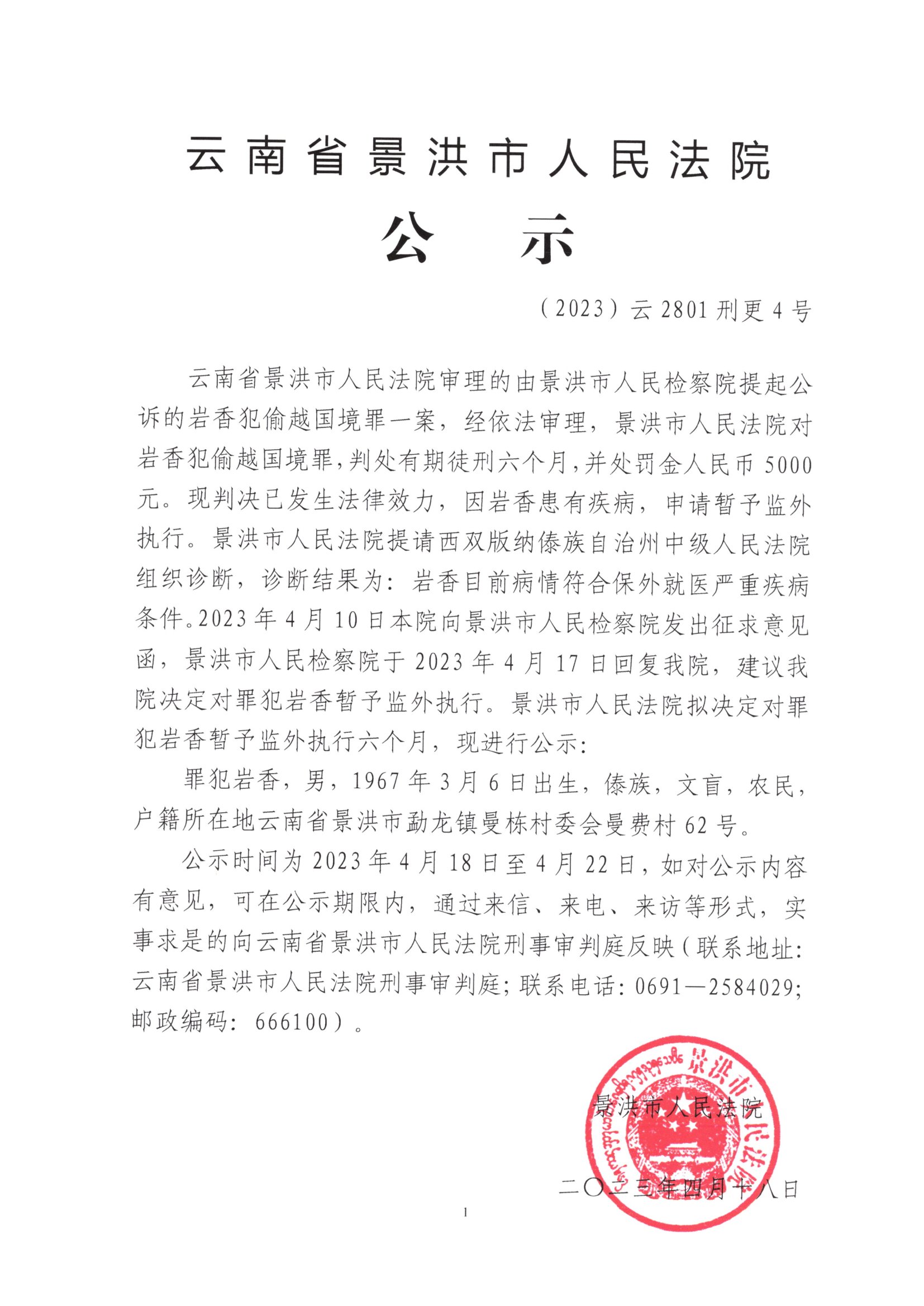 云南省景洪市人民法院

公　示

（2023）云2801刑更4号

云南省景洪市人民法院审理的由景洪市人民检察院提起公诉的岩香犯偷越国境罪一案，经依法审理，景洪市人民法院对岩香犯偷越国境罪，判处有期徒刑六个月，并处罚金人民币5000元。现判决已发生法律效力，因岩香患有疾病，申请暂予监外执行。景洪市人民法院提请西双版纳傣族自治州中级人民法院组织诊断，诊断结果为：岩香目前病情符合保外就医严重疾病条件。2023年4月10日本院向景洪市人民检察院发出征求意见函，景洪市人民检察院于2023年4月17日回复我院，建议我院决定对罪犯岩香暂予监外执行。景洪市人民法院拟决定对罪犯岩香暂予监外执行六个月，现进行公示：

罪犯岩香，男，1967年3月6日出生，傣族，文盲，农民，户籍所在地云南省景洪市勐龙镇曼栋村委会曼费村62号。

公示时间为2023年4月18日至4月22日，如对公示内容有意见，可在公示期限内，通过来信、来电、来访等形式，实事求是的向云南省景洪市人民法院刑事审判庭反映（联系地址：云南省景洪市人民法院刑事审判庭；联系电话：0691—2584029；邮政编码：666100）。

景洪市人民法院

二〇二三年四月十八日

景洪市人民法院

1